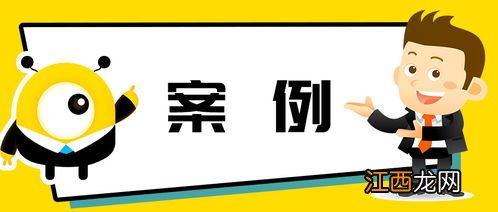 案 例

江西龙网